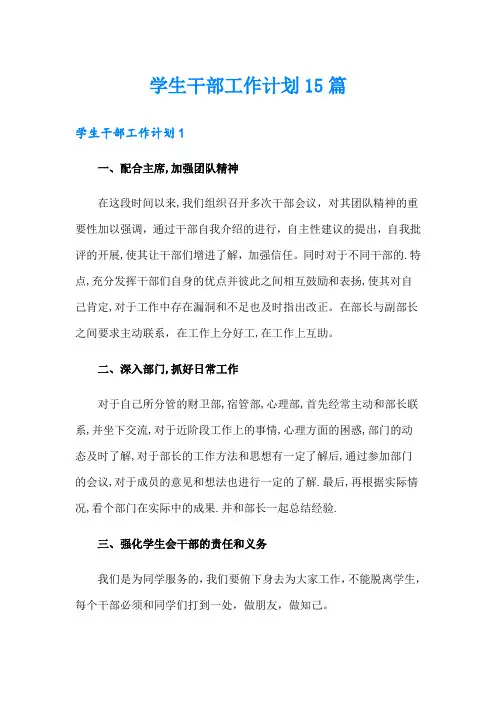 学生干部工作计划15篇

学生干部工作计划1

一、配合主席,加强团队精神

在这段时间以来,我们组织召开多次干部会议，对其团队精神的重要性加以强调，通过干部自我介绍的进行，自主性建议的提出，自我批评的开展,使其让干部们增进了解，加强信任。同时对于不同干部的.特点,充分发挥干部们自身的优点并彼此之间相互鼓励和表扬,使其对自己肯定,对于工作中存在漏洞和不足也及时指出改正。在部长与副部长之间要求主动联系，在工作上分好工,在工作上互助。

二、深入部门,抓好日常工作

对于自己所分管的财卫部,宿管部,心理部,首先经常主动和部长联系,并坐下交流,对于近阶段工作上的事情,心理方面的困惑,部门的动态及时了解,对于部长的工作方法和思想有一定了解后,通过参加部门的会议,对于成员的意见和想法也进行一定的了解.最后,再根据实际情况,看个部门在实际中的成果.并和部长一起总结经验.

三、强化学生会干部的责任和义务

我们是为同学服务的,我们要俯下身去为大家工作,不能脱离学生,每个干部必须和同学们打到一处，做朋友，做知己。